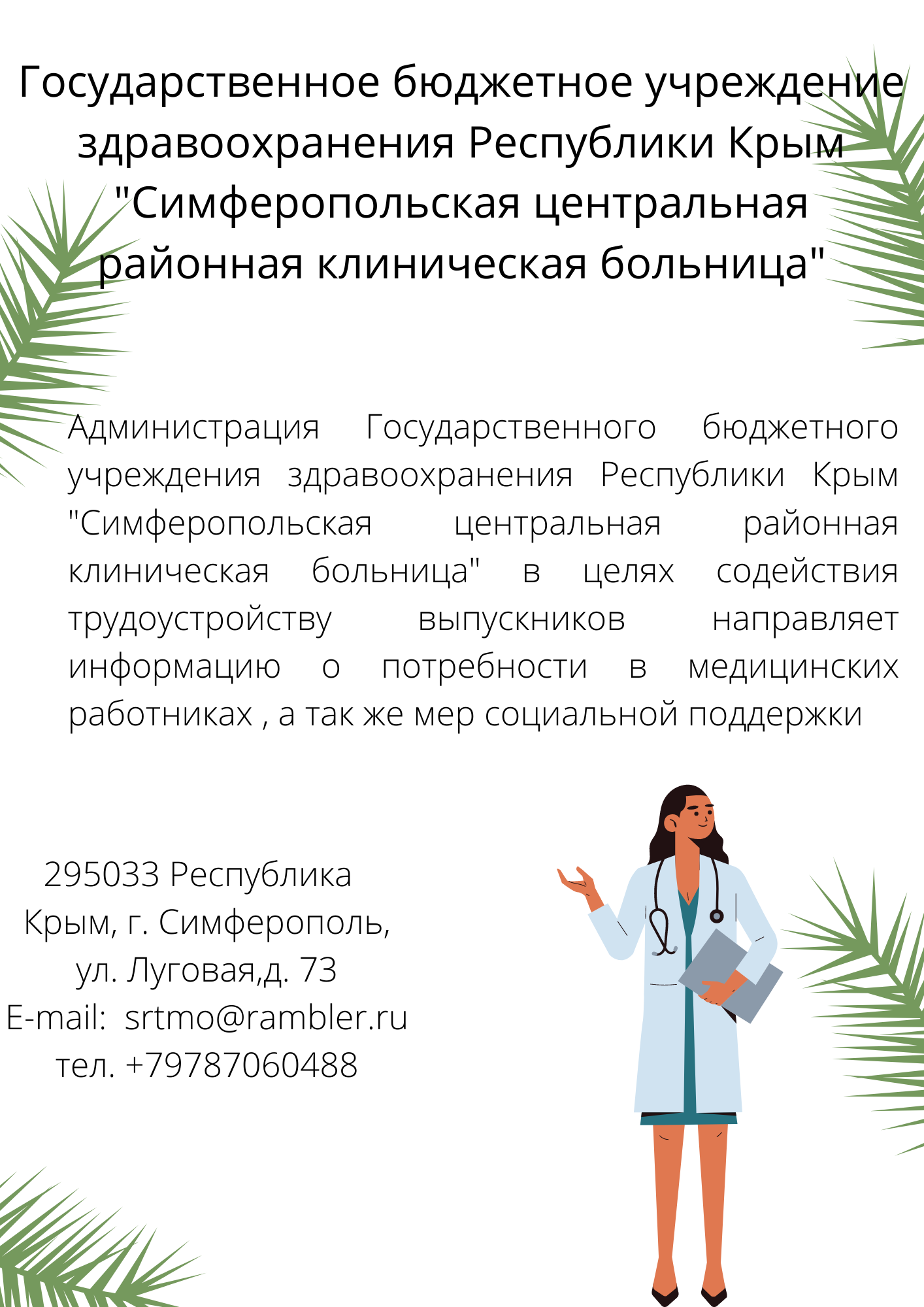 Государственное бюджетное учреждение здравоохранения Республики Крым "Симферопольская центральная районная клиническая больница"

Администрация Государственного бюджетного учреждения здравоохранения Республики Крым "Симферопольская центральная районная клиническая больница" в целях содействия трудоустройству выпускников направляет информацию о потребности в медицинских работниках , а так же мер социальной поддержки

295033 Республика
Крым, г. Симферополь,
ул. Луговая,д. 73
E-mail: srtmo@rambler.ru
тел. +79787060488